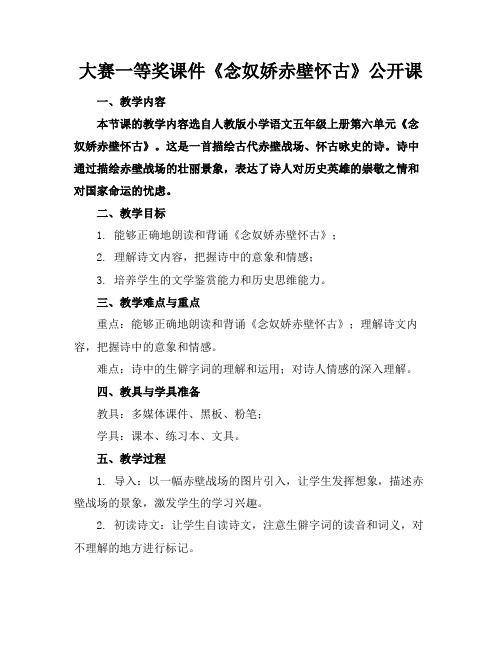 大赛一等奖课件《念奴娇赤壁怀古》公开课

一、教学内容

本节课的教学内容选自人教版小学语文五年级上册第六单元《念奴娇赤壁怀古》。这是一首描绘古代赤壁战场、怀古咏史的诗。诗中通过描绘赤壁战场的壮丽景象，表达了诗人对历史英雄的崇敬之情和对国家命运的忧虑。

二、教学目标

1. 能够正确地朗读和背诵《念奴娇赤壁怀古》；

2. 理解诗文内容，把握诗中的意象和情感；

3. 培养学生的文学鉴赏能力和历史思维能力。

三、教学难点与重点

重点：能够正确地朗读和背诵《念奴娇赤壁怀古》；理解诗文内容，把握诗中的意象和情感。

难点：诗中的生僻字词的理解和运用；对诗人情感的深入理解。

四、教具与学具准备

教具：多媒体课件、黑板、粉笔；

学具：课本、练习本、文具。

五、教学过程

1. 导入：以一幅赤壁战场的图片引入，让学生发挥想象，描述赤壁战场的景象，激发学生的学习兴趣。

2. 初读诗文：让学生自读诗文，注意生僻字词的读音和词义，对不理解的地方进行标记。